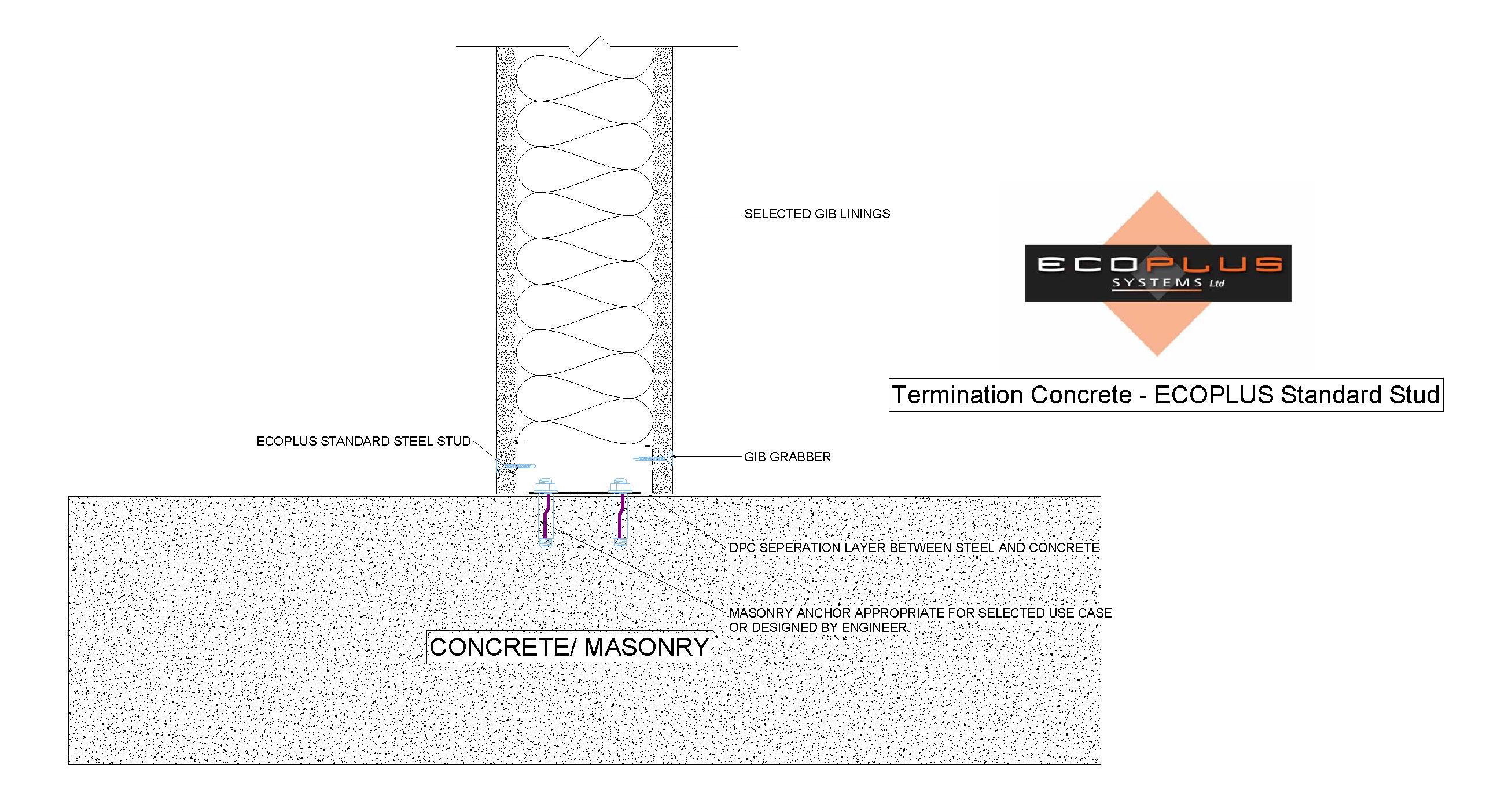 SELECTED GIB LININGS

ECOPLUS
SYSTEMS Ltd

Termination Concrete - ECOPLUS Standard Stud

ECOPLUS STANDARD STEEL STUD

GIB GRABBER

DPC SEPERATION LAYER BETWEEN STEEL AND CONCRETE

MASONRY ANCHOR APPROPRIATE FOR SELECTED USE CASE OR DESIGNED BY ENGINEER.

CONCRETE/ MASONRY